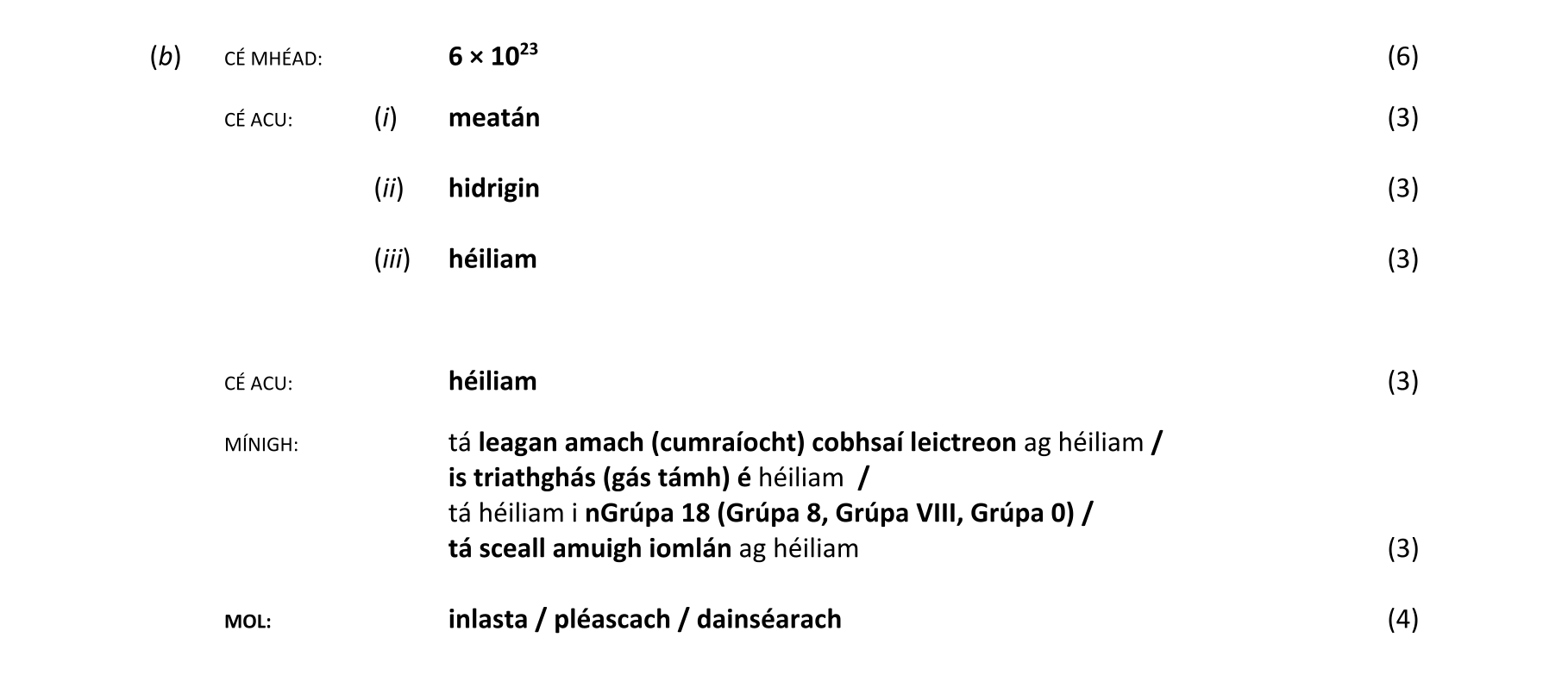 (b) CÉ MHÉAD: $6 \times 10^{23}$ (6)

CÉ ACU: (i) meatán (3)

(ii) hidrigin (3)

(iii) héiliam (3)

CÉ ACU: héiliam (3)

MÍNIGH: tá leagan amach (cumraíocht) cobhsaí leictreon ag héiliam /
is triathghás (gás támh) é héiliam /
tá héiliam i nGrúpa 18 (Grúpa 8, Grúpa VIII, Grúpa 0) /
tá sceall amuigh iomlán ag héiliam (3)

MOL: inlasta / pléascach / dainséarach (4)